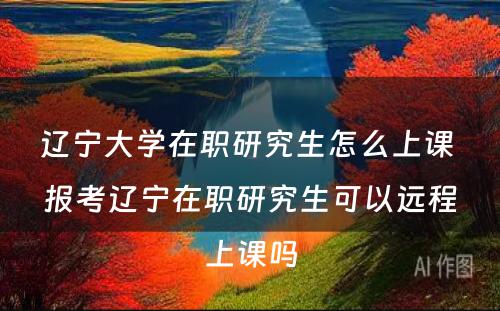 辽宁大学在职研究生怎么上课 报考辽宁在职研究生可以远程上课吗

AI 作图